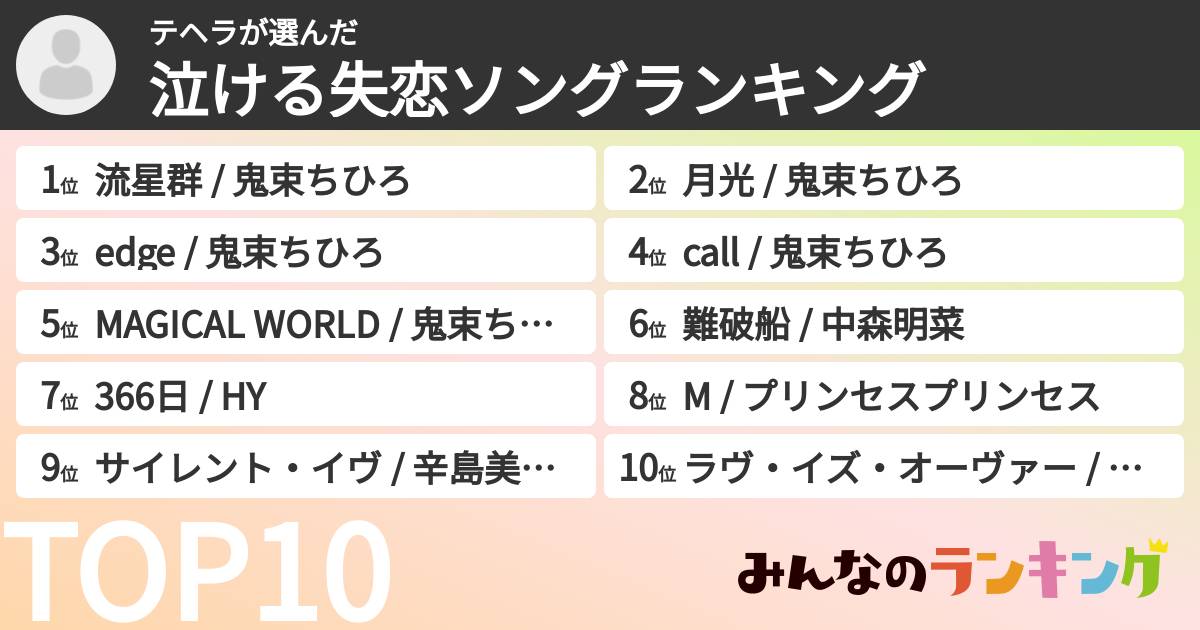 テヘラが選んだ
泣ける失恋ソングランキング

1位 流星群 / 鬼束ちひろ
2位 月光 / 鬼束ちひろ
3位 edge / 鬼束ちひろ
4位 call / 鬼束ちひろ
5位 MAGICAL WORLD / 鬼束ち…
6位 難破船 / 中森明菜
7位 366日 / HY
8位 M / プリンセスプリンセス
9位 サイレント・イヴ / 辛島美…
10位 ラヴ・イズ・オーヴァー / …

TOP10

みんなのランキング